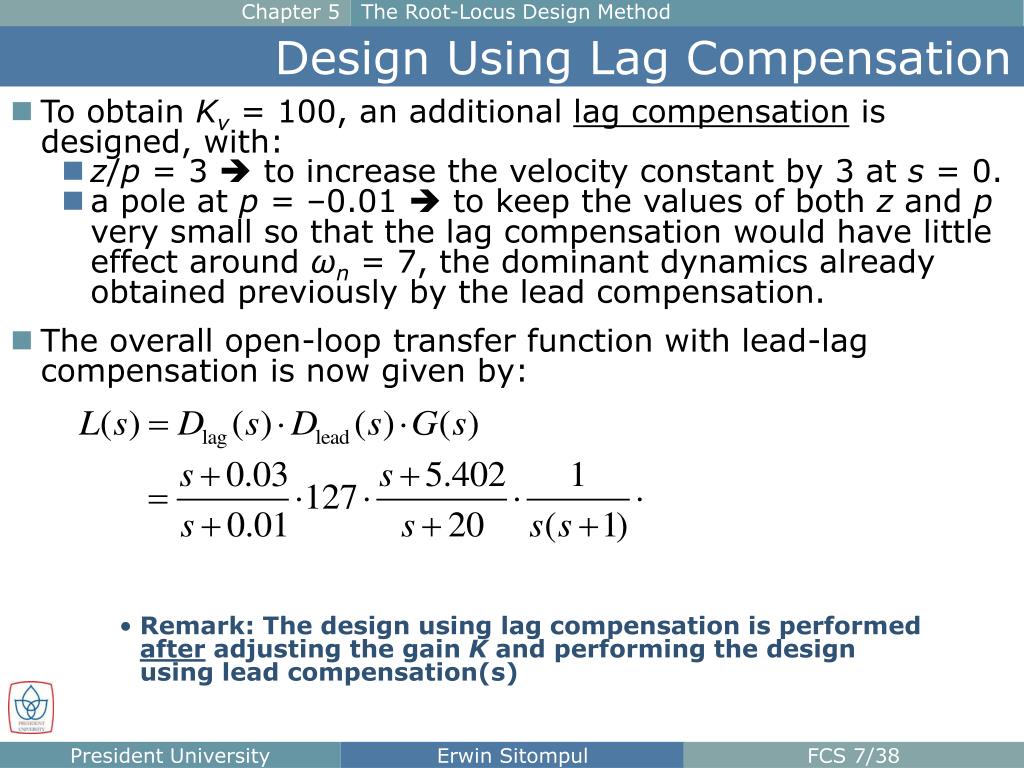 Chapter 5 The Root-Locus Design Method

Design Using Lag Compensation

To obtain $K_v$ = 100, an additional lag compensation is designed, with:

$z/p$ = 3 ➔ to increase the velocity constant by 3 at $s$ = 0.

a pole at $p$ = –0.01 ➔ to keep the values of both $z$ and $p$ very small so that the lag compensation would have little effect around $\omega_n$ = 7, the dominant dynamics already obtained previously by the lead compensation.

The overall open-loop transfer function with lead-lag compensation is now given by:

$L(s) = D_{\text{lag}}(s) \cdot D_{\text{lead}}(s) \cdot G(s)$

$= \frac{s+0.03}{s+0.01} \cdot 127 \cdot \frac{s+5.402}{s+20} \cdot \frac{1}{s(s+1)} \cdot$

• Remark: The design using lag compensation is performed after adjusting the gain $K$ and performing the design using lead compensation(s)

PRESIDENT UNIVERSITY

President University Erwin Sitompul FCS 7/38